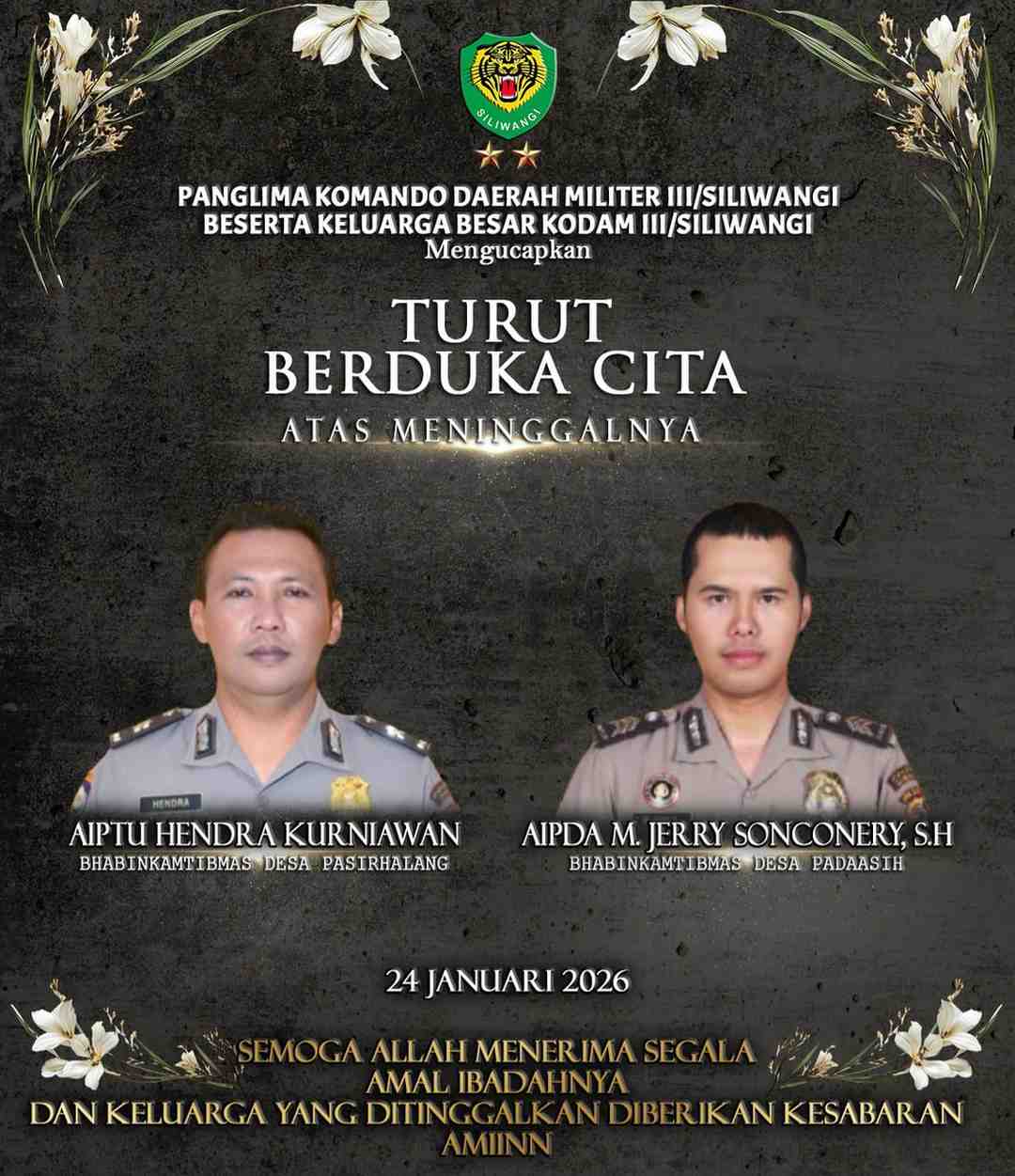 SILIWANGI

PANGLIMA KOMANDO DAERAH MILITER III/SILIWANGI
BESERTA KELUARGA BESAR KODAM III/SILIWANGI
Mengucapkan

TURUT
BERDUKA CITA
ATAS MENINGGALNYA

HENDRA

AIPTU HENDRA KURNIAWAN
BHABINKAMTIBMAS DESA PASIRHALANG

AIPDA M. JERRY SONCONERY, S.H
BHABINKAMTIBMAS DESA PADAASIH

24 JANUARI 2026

SEMOGA ALLAH MENERIMA SEGALA
AMAL IBADAHNYA
DAN KELUARGA YANG DITINGGALKAN DIBERIKAN KESABARAN
AMIINN